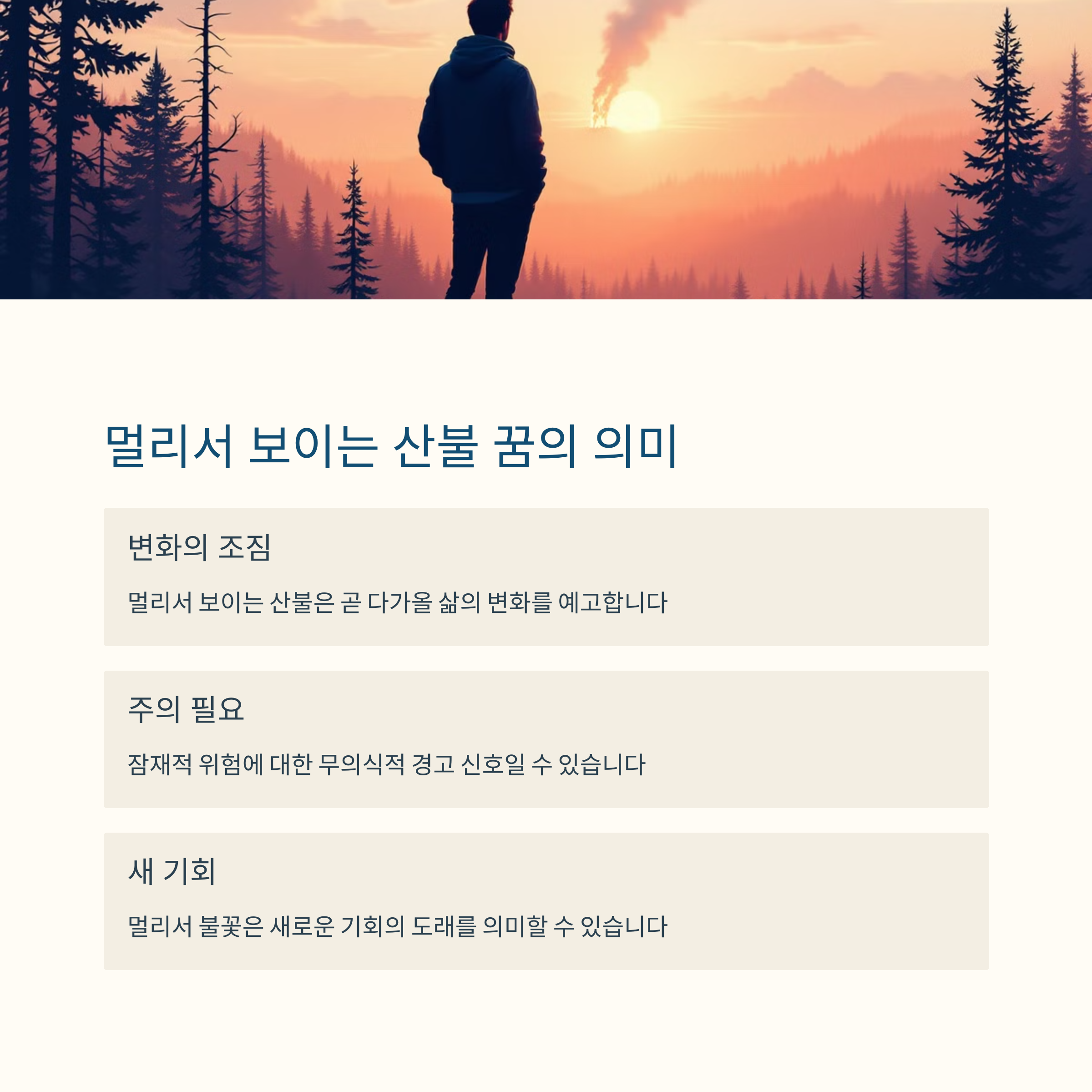 멀리서 보이는 산불 꿈의 의미

변화의 조짐

멀리서 보이는 산불은 곧 다가올 삶의 변화를 예고합니다

주의 필요

잠재적 위험에 대한 무의식적 경고 신호일 수 있습니다

새 기회

멀리서 불꽃은 새로운 기회의 도래를 의미할 수 있습니다